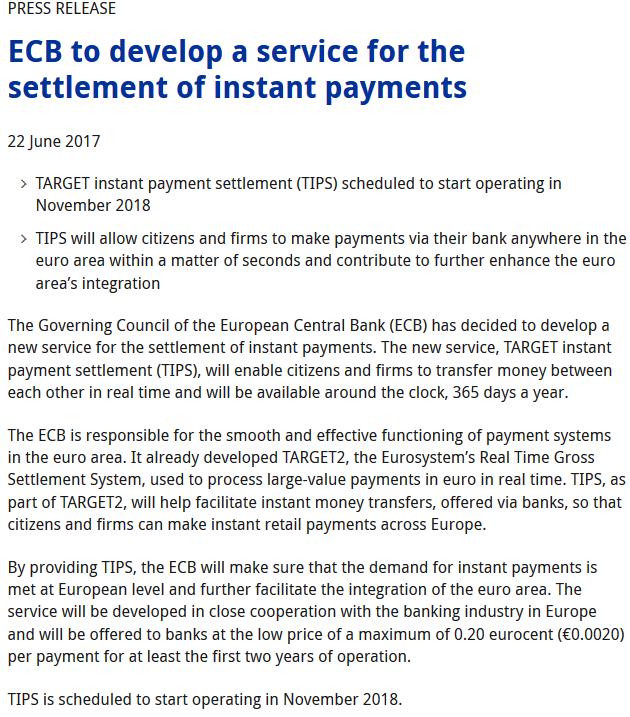 PRESS RELEASE

ECB to develop a service for the settlement of instant payments

22 June 2017

> TARGET instant payment settlement (TIPS) scheduled to start operating in November 2018

> TIPS will allow citizens and firms to make payments via their bank anywhere in the euro area within a matter of seconds and contribute to further enhance the euro area's integration

The Governing Council of the European Central Bank (ECB) has decided to develop a new service for the settlement of instant payments. The new service, TARGET instant payment settlement (TIPS), will enable citizens and firms to transfer money between each other in real time and will be available around the clock, 365 days a year.

The ECB is responsible for the smooth and effective functioning of payment systems in the euro area. It already developed TARGET2, the Eurosystem's Real Time Gross Settlement System, used to process large-value payments in euro in real time. TIPS, as part of TARGET2, will help facilitate instant money transfers, offered via banks, so that citizens and firms can make instant retail payments across Europe.

By providing TIPS, the ECB will make sure that the demand for instant payments is met at European level and further facilitate the integration of the euro area. The service will be developed in close cooperation with the banking industry in Europe and will be offered to banks at the low price of a maximum of 0.20 eurocent (€0.0020) per payment for at least the first two years of operation.

TIPS is scheduled to start operating in November 2018.